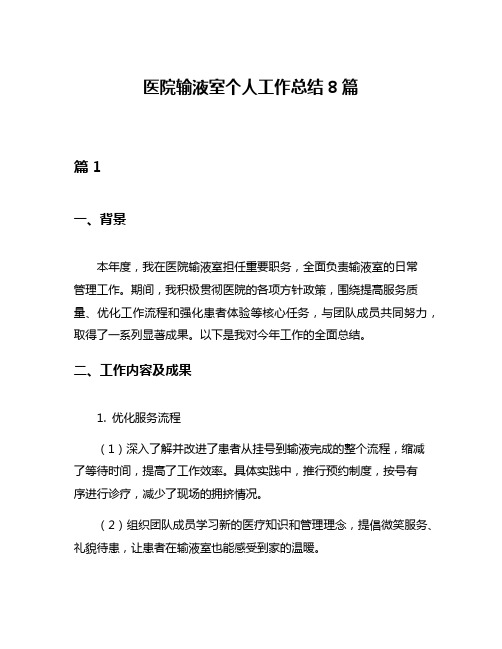 医院输液室个人工作总结 8 篇

篇 1

一、背景

本年度，我在医院输液室担任重要职务，全面负责输液室的日常管理工作。期间，我积极贯彻医院的各项方针政策，围绕提高服务质量、优化工作流程和强化患者体验等核心任务，与团队成员共同努力，取得了一系列显著成果。以下是我对今年工作的全面总结。

二、工作内容及成果

1. 优化服务流程

（1）深入了解并改进了患者从挂号到输液完成的整个流程，缩减了等待时间，提高了工作效率。具体实践中，推行预约制度，按号有序进行诊疗，减少了现场的拥挤情况。

（2）组织团队成员学习新的医疗知识和管理理念，提倡微笑服务、礼貌待患，让患者在输液室也能感受到家的温暖。